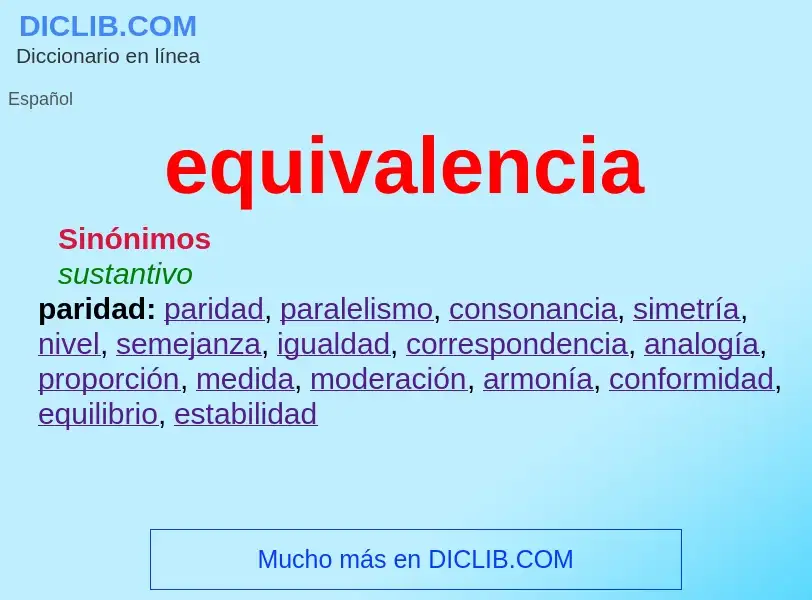 DICLIB.COM
Diccionario en línea

Español

equivalencia

Sinónimos
sustantivo
paridad: paridad, paralelismo, consonancia, simetría, nivel, semejanza, igualdad, correspondencia, analogía, proporción, medida, moderación, armonía, conformidad, equilibrio, estabilidad

Mucho más en DICLIB.COM